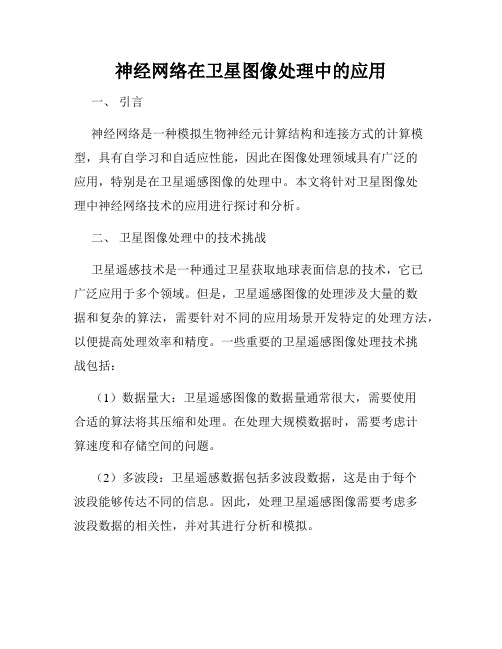 神经网络在卫星图像处理中的应用

一、 引言

神经网络是一种模拟生物神经元计算结构和连接方式的计算模型，具有自学习和自适应性能，因此在图像处理领域具有广泛的应用，特别是在卫星遥感图像的处理中。本文将针对卫星图像处理中神经网络技术的应用进行探讨和分析。

二、 卫星图像处理中的技术挑战

卫星遥感技术是一种通过卫星获取地球表面信息的技术，它已广泛应用于多个领域。但是，卫星遥感图像的处理涉及大量的数据和复杂的算法，需要针对不同的应用场景开发特定的处理方法，以便提高处理效率和精度。一些重要的卫星遥感图像处理技术挑战包括：

（1）数据量大：卫星遥感图像的数据量通常很大，需要使用合适的算法将其压缩和处理。在处理大规模数据时，需要考虑计算速度和存储空间的问题。

（2）多波段：卫星遥感数据包括多波段数据，这是由于每个波段能够传达不同的信息。因此，处理卫星遥感图像需要考虑多波段数据的相关性，并对其进行分析和模拟。